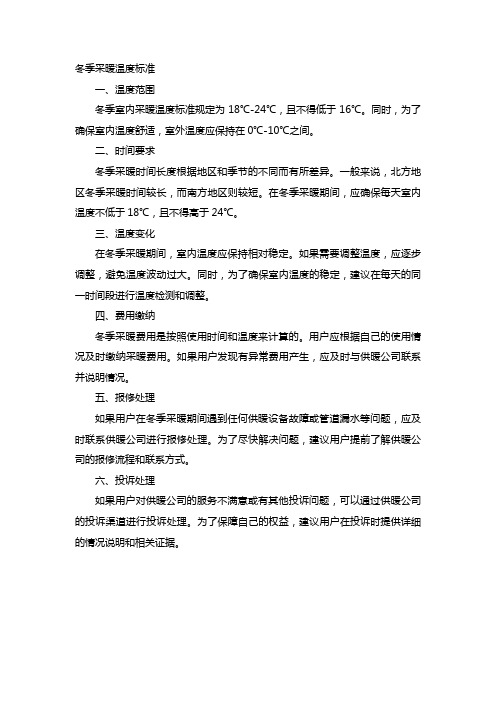 冬季采暖温度标准

一、温度范围

冬季室内采暖温度标准规定为 18℃-24℃，且不得低于 16℃。同时，为了确保室内温度舒适，室外温度应保持在 0℃-10℃之间。

二、时间要求

冬季采暖时间长度根据地区和季节的不同而有所差异。一般来说，北方地区冬季采暖时间较长，而南方地区则较短。在冬季采暖期间，应确保每天室内温度不低于 18℃，且不得高于 24℃。

三、温度变化

在冬季采暖期间，室内温度应保持相对稳定。如果需要调整温度，应逐步调整，避免温度波动过大。同时，为了确保室内温度的稳定，建议在每天的同一时间段进行温度检测和调整。

四、费用缴纳

冬季采暖费用是按照使用时间和温度来计算的。用户应根据自己的使用情况及时缴纳采暖费用。如果用户发现有异常费用产生，应及时与供暖公司联系并说明情况。

五、报修处理

如果用户在冬季采暖期间遇到任何供暖设备故障或管道漏水等问题，应及时联系供暖公司进行报修处理。为了尽快解决问题，建议用户提前了解供暖公司的报修流程和联系方式。

六、投诉处理

如果用户对供暖公司的服务不满意或有其他投诉问题，可以通过供暖公司的投诉渠道进行投诉处理。为了保障自己的权益，建议用户在投诉时提供详细的情况说明和相关证据。